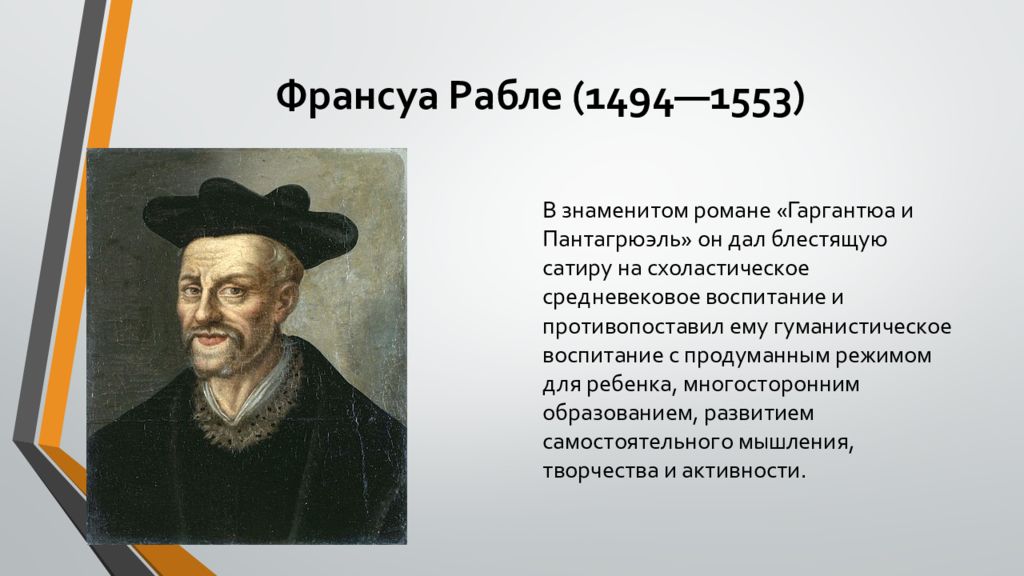 Франсуа Рабле (1494—1553)

В знаменитом романе «Гаргантюа и Пантагрюэль» он дал блестящую сатиру на схоластическое средневековое воспитание и противопоставил ему гуманистическое воспитание с продуманным режимом для ребенка, многосторонним образованием, развитием самостоятельного мышления, творчества и активности.